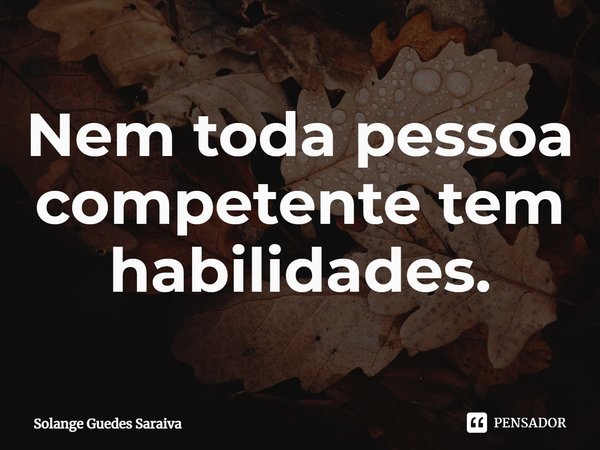 Nem toda pessoa competente tem habilidades.

Solange Guedes Saraiva

PENSADOR